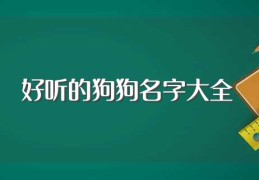 好听的狗狗名字大全